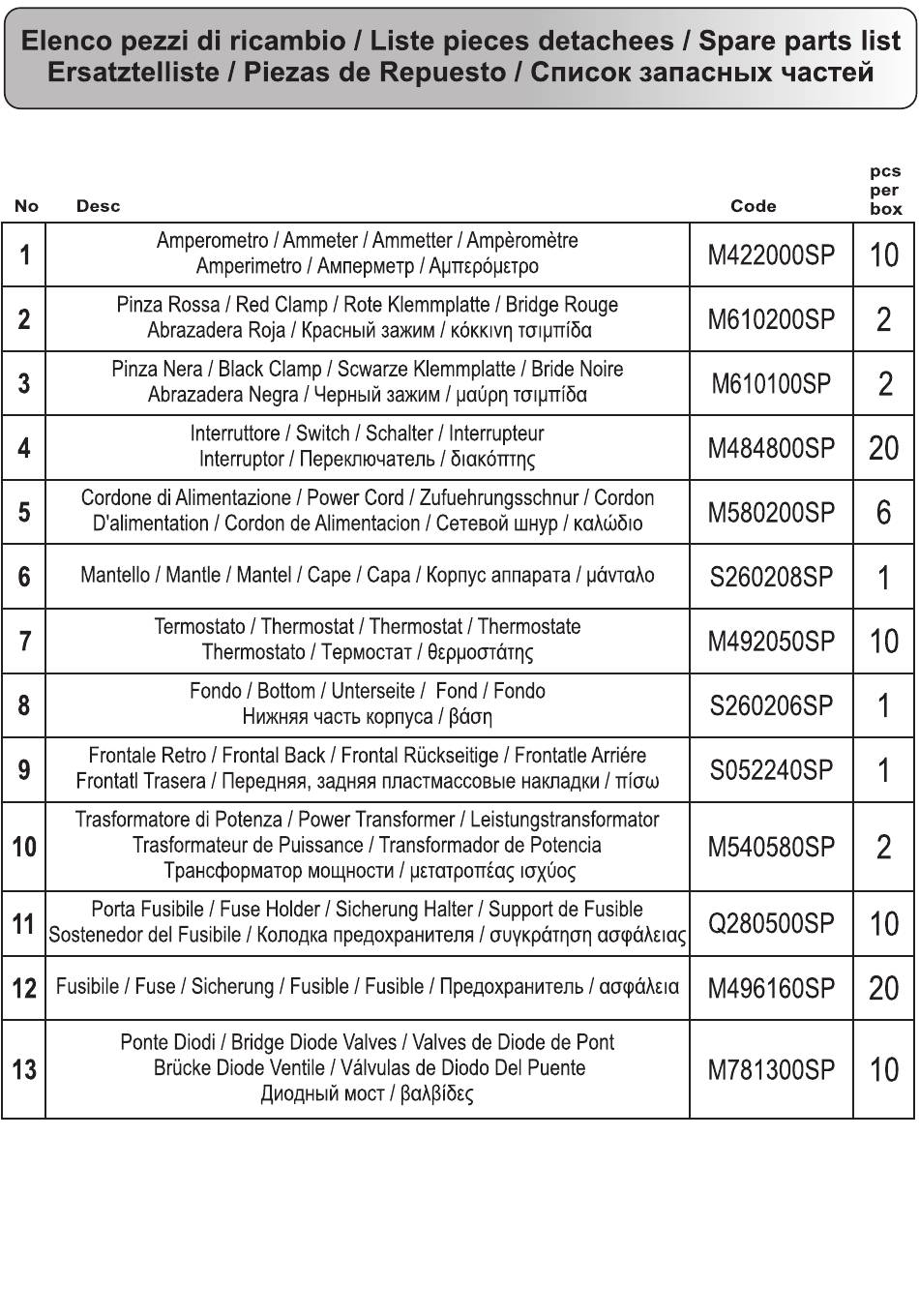 Elenco pezzi di ricambio / Liste pieces detachees / Spare parts list
Ersatztelliste / Piezas de Repuesto / Список запасных частей

| No | Desc | Code | pcs per box |
|---|---|---|---|
| 1 | Amperometro / Ammeter / Ammetter / Ampèromètre Amperimetro / Амперметр / Αμπερόμετρο | M422000SP | 10 |
| 2 | Pinza Rossa / Red Clamp / Rote Klemmplatte / Bridge Rouge Abrazadera Roja / Красный зажим / κόκκινη τσιμπίδα | M610200SP | 2 |
| 3 | Pinza Nera / Black Clamp / Scwarze Klemmplatte / Bride Noire Abrazadera Negra / Черный зажим / μαύρη τσιμπίδα | M610100SP | 2 |
| 4 | Interruttore / Switch / Schalter / Interrupteur Interruptor / Переключатель / διακόπτης | M484800SP | 20 |
| 5 | Cordone di Alimentazione / Power Cord / Zufuehrungsschnur / Cordon D'alimentation / Cordon de Alimentacion / Сетевой шнур / καλώδιο | M580200SP | 6 |
| 6 | Mantello / Mantle / Mantel / Cape / Capa / Корпус аппарата / μάνταλο | S260208SP | 1 |
| 7 | Termostato / Thermostat / Thermostat / Thermostate Thermostato / Термостат / θερμοστάτης | M492050SP | 10 |
| 8 | Fondo / Bottom / Unterseite / Fond / Fondo Нижняя часть корпуса / βάση | S260206SP | 1 |
| 9 | Frontale Retro / Frontal Back / Frontal Rückseitige / Frontatle Arriére Frontatl Trasera / Передняя, задняя пластмассовые накладки / πίσω | S052240SP | 1 |
| 10 | Trasformatore di Potenza / Power Transformer / Leistungstransformator Trasformateur de Puissance / Transformador de Potencia Трансформатор мощности / μετατροπέας ισχύος | M540580SP | 2 |
| 11 | Porta Fusibile / Fuse Holder / Sicherung Halter / Support de Fusible Sostenedor del Fusibile / Колодка предохранителя / συγκράτηση ασφάλειας | Q280500SP | 10 |
| 12 | Fusibile / Fuse / Sicherung / Fusible / Fusible / Предохранитель / ασφάλεια | M496160SP | 20 |
| 13 | Ponte Diodi / Bridge Diode Valves / Valves de Diode de Pont Brücke Diode Ventile / Válvulas de Diodo Del Puente Диодный мост / βαλβίδες | M781300SP | 10 |